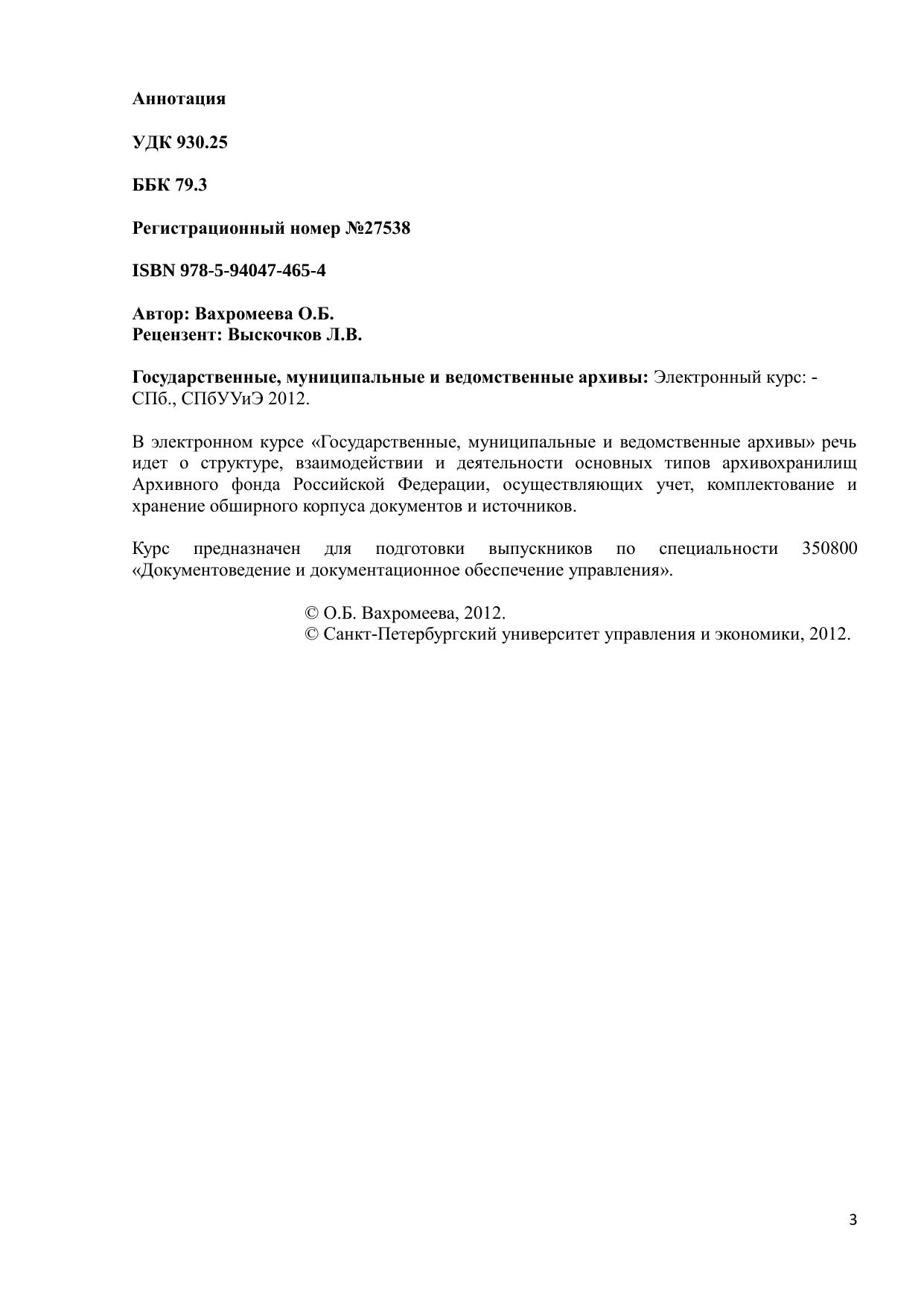 Аннотация

УДК 930.25

ББК 79.3

Регистрационный номер №27538

ISBN 978-5-94047-465-4

Автор: Вахромеева О.Б.
Рецензент: Выскочков Л.В.

Государственные, муниципальные и ведомственные архивы: Электронный курс: - СПб., СПбУУиЭ 2012.

В электронном курсе «Государственные, муниципальные и ведомственные архивы» речь идет о структуре, взаимодействии и деятельности основных типов архивохранилищ Архивного фонда Российской Федерации, осуществляющих учет, комплектование и хранение обширного корпуса документов и источников.

Курс предназначен для подготовки выпускников по специальности 350800 «Документоведение и документационное обеспечение управления».

© О.Б. Вахромеева, 2012.
© Санкт-Петербургский университет управления и экономики, 2012.

3